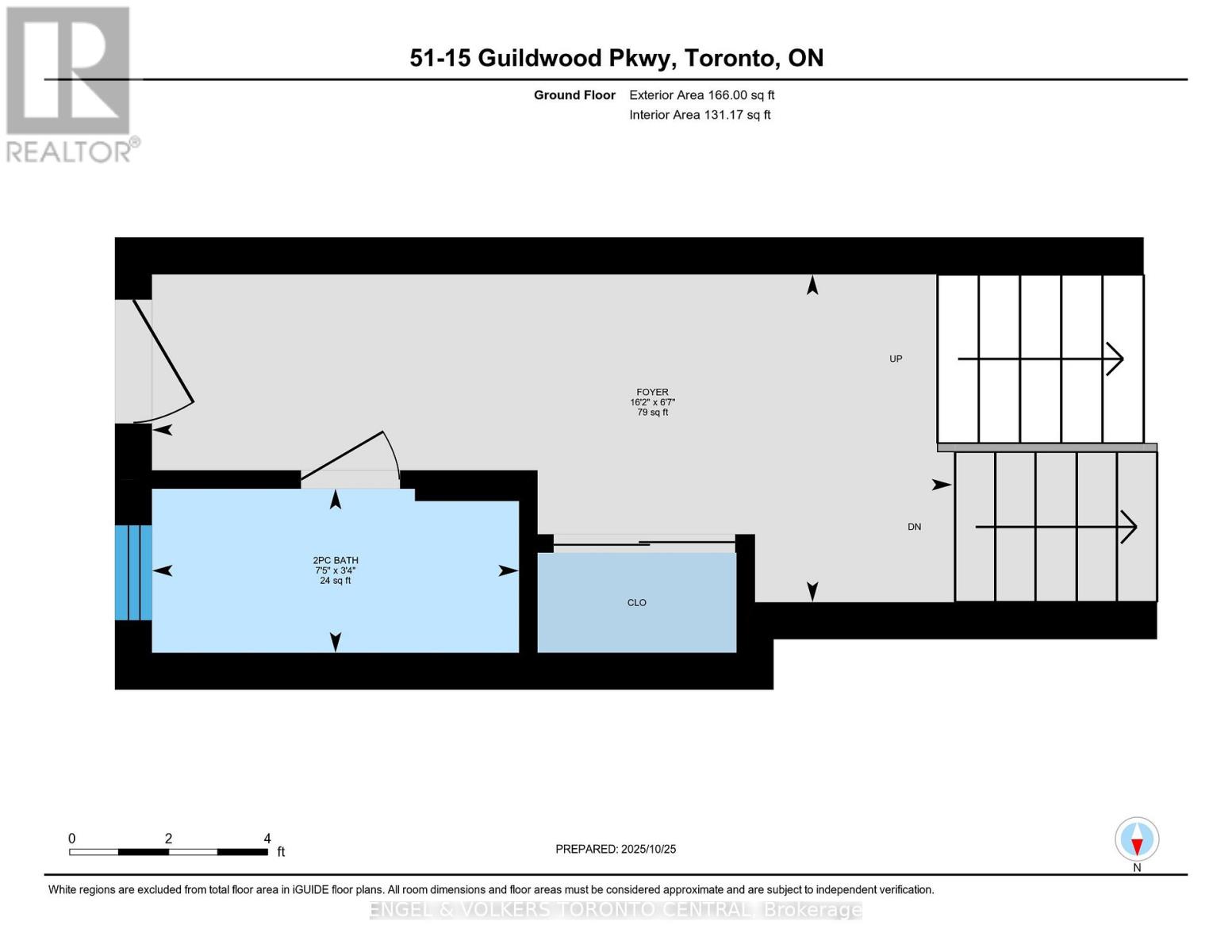 REALTOR®

51-15 Guildwood Pkwy, Toronto, ON

Ground Floor Exterior Area 166.00 sq ft
Interior Area 131.17 sq ft

UP

FOYER
16'2" x 6'7"
79 sq ft

DN

2PC BATH
7'5" x 3'4"
24 sq ft

CLO

0 2 4
ft

PREPARED: 2025/10/25

N

White regions are excluded from total floor area in iGUIDE floor plans. All room dimensions and floor areas must be considered approximate and are subject to independent verification.

ENGEL & VOLKERS TORONTO CENTRAL, Brokerage